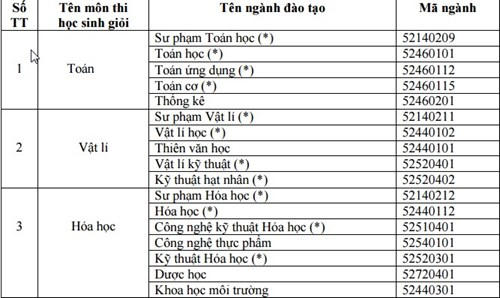 | Số TT | Tên môn thi học sinh giỏi | Tên ngành đào tạo | Mã ngành |
|---|---|---|---|
| 1 | Toán | Sư phạm Toán học (*) | 52140209 |
| | | Toán học (*) | 52460101 |
| | | Toán ứng dụng (*) | 52460112 |
| | | Toán cơ (*) | 52460115 |
| | | Thống kê | 52460201 |
| 2 | Vật lí | Sư phạm Vật lí (*) | 52140211 |
| | | Vật lí học (*) | 52440102 |
| | | Thiên văn học | 52440101 |
| | | Vật lí kỹ thuật (*) | 52520401 |
| | | Kỹ thuật hạt nhân (*) | 52520402 |
| 3 | Hóa học | Sư phạm Hóa học (*) | 52140212 |
| | | Hóa học (*) | 52440112 |
| | | Công nghệ kỹ thuật Hóa học (*) | 52510401 |
| | | Công nghệ thực phẩm | 52540101 |
| | | Kỹ thuật Hóa học (*) | 52520301 |
| | | Dược học | 52720401 |
| | | Khoa học môi trường | 52440301 |